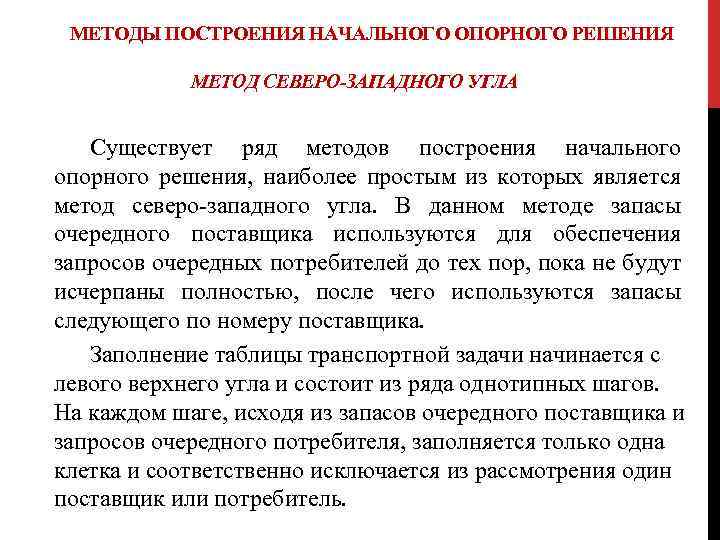 МЕТОДЫ ПОСТРОЕНИЯ НАЧАЛЬНОГО ОПОРНОГО РЕШЕНИЯ

МЕТОД СЕВЕРО-ЗАПАДНОГО УГЛА

Существует ряд методов построения начального опорного решения, наиболее простым из которых является метод северо-западного угла. В данном методе запасы очередного поставщика используются для обеспечения запросов очередных потребителей до тех пор, пока не будут исчерпаны полностью, после чего используются запасы следующего по номеру поставщика.

Заполнение таблицы транспортной задачи начинается с левого верхнего угла и состоит из ряда однотипных шагов. На каждом шаге, исходя из запасов очередного поставщика и запросов очередного потребителя, заполняется только одна клетка и соответственно исключается из рассмотрения один поставщик или потребитель.